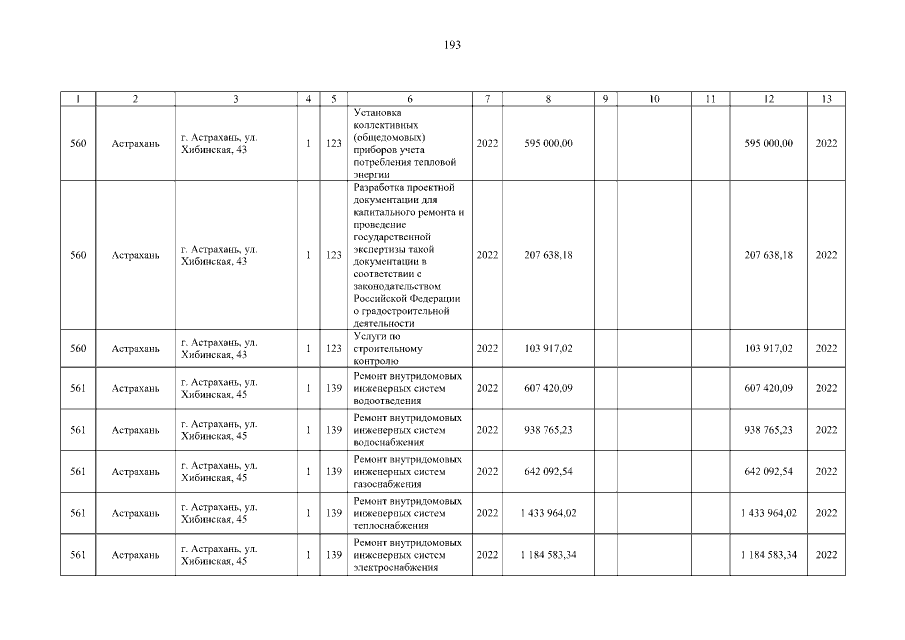 193

| 1 | 2 | 3 | 4 | 5 | 6 | 7 | 8 | 9 | 10 | 11 | 12 | 13 |
|---|---|---|---|---|---|---|---|---|---|---|---|---|
| 560 | Астрахань | г. Астрахань, ул. Хибинская, 43 | 1 | 123 | Установка коллективных (общедомовых) приборов учета потребления тепловой энергии | 2022 | 595 000,00 | | | | 595 000,00 | 2022 |
| 560 | Астрахань | г. Астрахань, ул. Хибинская, 43 | 1 | 123 | Разработка проектной документации для капитального ремонта и проведение государственной экспертизы такой документации в соответствии с законодательством Российской Федерации о градостроительной деятельности | 2022 | 207 638,18 | | | | 207 638,18 | 2022 |
| 560 | Астрахань | г. Астрахань, ул. Хибинская, 43 | 1 | 123 | Услуги по строительному контролю | 2022 | 103 917,02 | | | | 103 917,02 | 2022 |
| 561 | Астрахань | г. Астрахань, ул. Хибинская, 45 | 1 | 139 | Ремонт внутридомовых инженерных систем водоотведения | 2022 | 607 420,09 | | | | 607 420,09 | 2022 |
| 561 | Астрахань | г. Астрахань, ул. Хибинская, 45 | 1 | 139 | Ремонт внутридомовых инженерных систем водоснабжения | 2022 | 938 765,23 | | | | 938 765,23 | 2022 |
| 561 | Астрахань | г. Астрахань, ул. Хибинская, 45 | 1 | 139 | Ремонт внутридомовых инженерных систем газоснабжения | 2022 | 642 092,54 | | | | 642 092,54 | 2022 |
| 561 | Астрахань | г. Астрахань, ул. Хибинская, 45 | 1 | 139 | Ремонт внутридомовых инженерных систем теплоснабжения | 2022 | 1 433 964,02 | | | | 1 433 964,02 | 2022 |
| 561 | Астрахань | г. Астрахань, ул. Хибинская, 45 | 1 | 139 | Ремонт внутридомовых инженерных систем электроснабжения | 2022 | 1 184 583,34 | | | | 1 184 583,34 | 2022 |